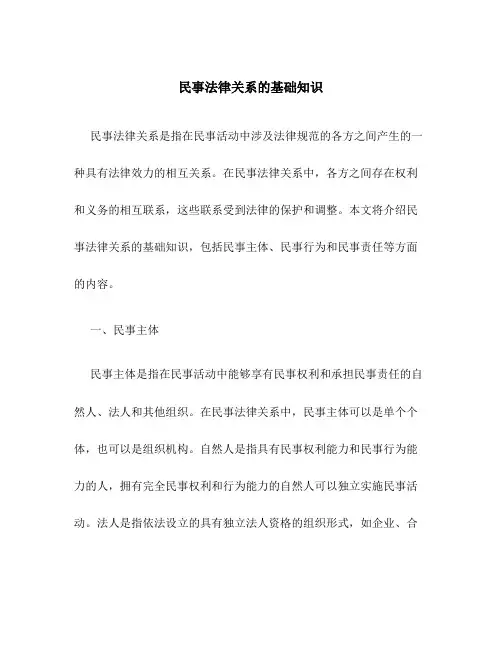 民事法律关系的基础知识

民事法律关系是指在民事活动中涉及法律规范的各方之间产生的一种具有法律效力的相互关系。在民事法律关系中，各方之间存在权利和义务的相互联系，这些联系受到法律的保护和调整。本文将介绍民事法律关系的基础知识，包括民事主体、民事行为和民事责任等方面的内容。

一、民事主体

民事主体是指在民事活动中能够享有民事权利和承担民事责任的自然人、法人和其他组织。在民事法律关系中，民事主体可以是单个个体，也可以是组织机构。自然人是指具有民事权利能力和民事行为能力的人，拥有完全民事权利和行为能力的自然人可以独立实施民事活动。法人是指依法设立的具有独立法人资格的组织形式，如企业、合